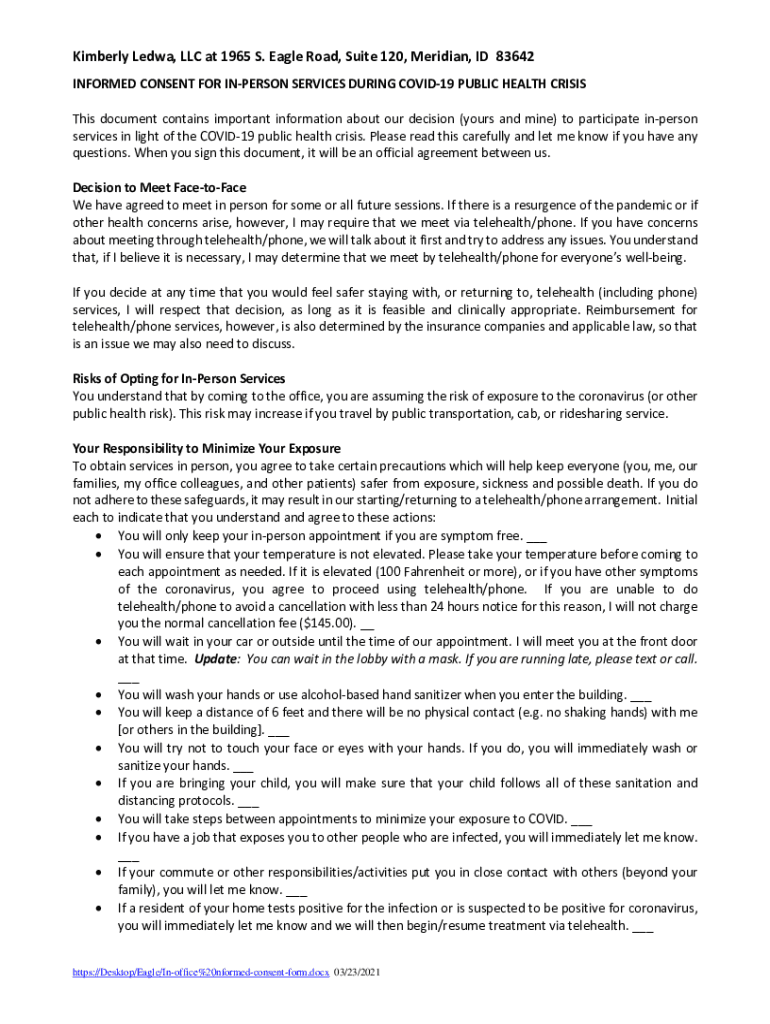 Kimberly Ledwa, LLC at 1965 S. Eagle Road, Suite 120, Meridian, ID 83642

INFORMED CONSENT FOR IN-PERSON SERVICES DURING COVID-19 PUBLIC HEALTH CRISIS

This document contains important information about our decision (yours and mine) to participate in-person services in light of the COVID-19 public health crisis. Please read this carefully and let me know if you have any questions. When you sign this document, it will be an official agreement between us.

Decision to Meet Face-to-Face
We have agreed to meet in person for some or all future sessions. If there is a resurgence of the pandemic or if other health concerns arise, however, I may require that we meet via telehealth/phone. If you have concerns about meeting through telehealth/phone, we will talk about it first and try to address any issues. You understand that, if I believe it is necessary, I may determine that we meet by telehealth/phone for everyone's well-being.

If you decide at any time that you would feel safer staying with, or returning to, telehealth (including phone) services, I will respect that decision, as long as it is feasible and clinically appropriate. Reimbursement for telehealth/phone services, however, is also determined by the insurance companies and applicable law, so that is an issue we may also need to discuss.

Risks of Opting for In-Person Services
You understand that by coming to the office, you are assuming the risk of exposure to the coronavirus (or other public health risk). This risk may increase if you travel by public transportation, cab, or ridesharing service.

Your Responsibility to Minimize Your Exposure
To obtain services in person, you agree to take certain precautions which will help keep everyone (you, me, our families, my office colleagues, and other patients) safer from exposure, sickness and possible death. If you do not adhere to these safeguards, it may result in our starting/returning to a telehealth/phone arrangement. Initial each to indicate that you understand and agree to these actions:
• You will only keep your in-person appointment if you are symptom free. ___
• You will ensure that your temperature is not elevated. Please take your temperature before coming to each appointment as needed. If it is elevated (100 Fahrenheit or more), or if you have other symptoms of the coronavirus, you agree to proceed using telehealth/phone. If you are unable to do telehealth/phone to avoid a cancellation with less than 24 hours notice for this reason, I will not charge you the normal cancellation fee ($145.00). __
• You will wait in your car or outside until the time of our appointment. I will meet you at the front door at that time. Update: You can wait in the lobby with a mask. If you are running late, please text or call. ___
• You will wash your hands or use alcohol-based hand sanitizer when you enter the building. ___
• You will keep a distance of 6 feet and there will be no physical contact (e.g. no shaking hands) with me [or others in the building]. ___
• You will try not to touch your face or eyes with your hands. If you do, you will immediately wash or sanitize your hands. ___
• If you are bringing your child, you will make sure that your child follows all of these sanitation and distancing protocols. ___
• You will take steps between appointments to minimize your exposure to COVID. ___
• If you have a job that exposes you to other people who are infected, you will immediately let me know. ___
• If your commute or other responsibilities/activities put you in close contact with others (beyond your family), you will let me know. ___
• If a resident of your home tests positive for the infection or is suspected to be positive for coronavirus, you will immediately let me know and we will then begin/resume treatment via telehealth. ___

https://Desktop/Eagle/In-office%20informed-consent-form.docx 03/23/2021